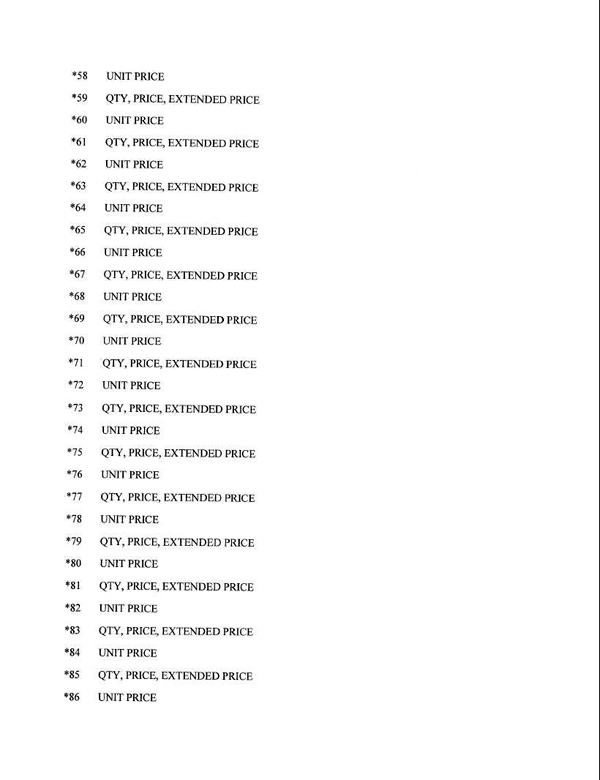 *58 UNIT PRICE

*59 QTY, PRICE, EXTENDED PRICE

*60 UNIT PRICE

*61 QTY, PRICE, EXTENDED PRICE

*62 UNIT PRICE

*63 QTY, PRICE, EXTENDED PRICE

*64 UNIT PRICE

*65 QTY, PRICE, EXTENDED PRICE

*66 UNIT PRICE

*67 QTY, PRICE, EXTENDED PRICE

*68 UNIT PRICE

*69 QTY, PRICE, EXTENDED PRICE

*70 UNIT PRICE

*71 QTY, PRICE, EXTENDED PRICE

*72 UNIT PRICE

*73 QTY, PRICE, EXTENDED PRICE

*74 UNIT PRICE

*75 QTY, PRICE, EXTENDED PRICE

*76 UNIT PRICE

*77 QTY, PRICE, EXTENDED PRICE

*78 UNIT PRICE

*79 QTY, PRICE, EXTENDED PRICE

*80 UNIT PRICE

*81 QTY, PRICE, EXTENDED PRICE

*82 UNIT PRICE

*83 QTY, PRICE, EXTENDED PRICE

*84 UNIT PRICE

*85 QTY, PRICE, EXTENDED PRICE

*86 UNIT PRICE